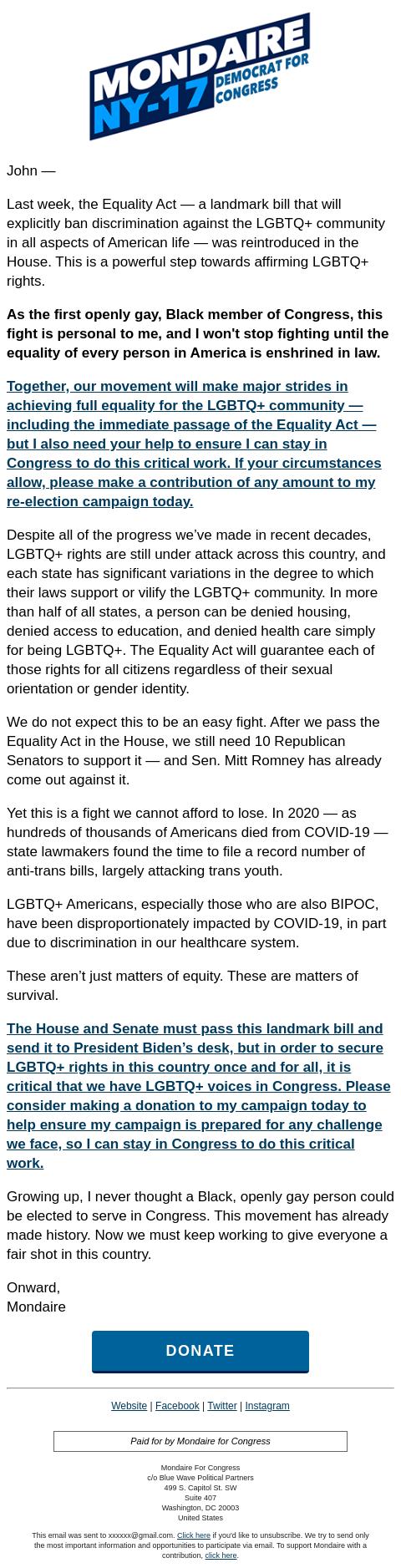 MONDAIRE
NY-17
DEMOCRAT FOR CONGRESS

John —

Last week, the Equality Act — a landmark bill that will explicitly ban discrimination against the LGBTQ+ community in all aspects of American life — was reintroduced in the House. This is a powerful step towards affirming LGBTQ+ rights.

As the first openly gay, Black member of Congress, this fight is personal to me, and I won't stop fighting until the equality of every person in America is enshrined in law.

Together, our movement will make major strides in achieving full equality for the LGBTQ+ community — including the immediate passage of the Equality Act — but I also need your help to ensure I can stay in Congress to do this critical work. If your circumstances allow, please make a contribution of any amount to my re-election campaign today.

Despite all of the progress we've made in recent decades, LGBTQ+ rights are still under attack across this country, and each state has significant variations in the degree to which their laws support or vilify the LGBTQ+ community. In more than half of all states, a person can be denied housing, denied access to education, and denied health care simply for being LGBTQ+. The Equality Act will guarantee each of those rights for all citizens regardless of their sexual orientation or gender identity.

We do not expect this to be an easy fight. After we pass the Equality Act in the House, we still need 10 Republican Senators to support it — and Sen. Mitt Romney has already come out against it.

Yet this is a fight we cannot afford to lose. In 2020 — as hundreds of thousands of Americans died from COVID-19 — state lawmakers found the time to file a record number of anti-trans bills, largely attacking trans youth.

LGBTQ+ Americans, especially those who are also BIPOC, have been disproportionately impacted by COVID-19, in part due to discrimination in our healthcare system.

These aren't just matters of equity. These are matters of survival.

The House and Senate must pass this landmark bill and send it to President Biden's desk, but in order to secure LGBTQ+ rights in this country once and for all, it is critical that we have LGBTQ+ voices in Congress. Please consider making a donation to my campaign today to help ensure my campaign is prepared for any challenge we face, so I can stay in Congress to do this critical work.

Growing up, I never thought a Black, openly gay person could be elected to serve in Congress. This movement has already made history. Now we must keep working to give everyone a fair shot in this country.

Onward,
Mondaire

DONATE

Website | Facebook | Twitter | Instagram

Paid for by Mondaire for Congress

Mondaire For Congress
c/o Blue Wave Political Partners
499 S. Capitol St. SW
Suite 407
Washington, DC 20003
United States

This email was sent to xxxxxx@gmail.com. Click here if you'd like to unsubscribe. We try to send only the most important information and opportunities to participate via email. To support Mondaire with a contribution, click here.